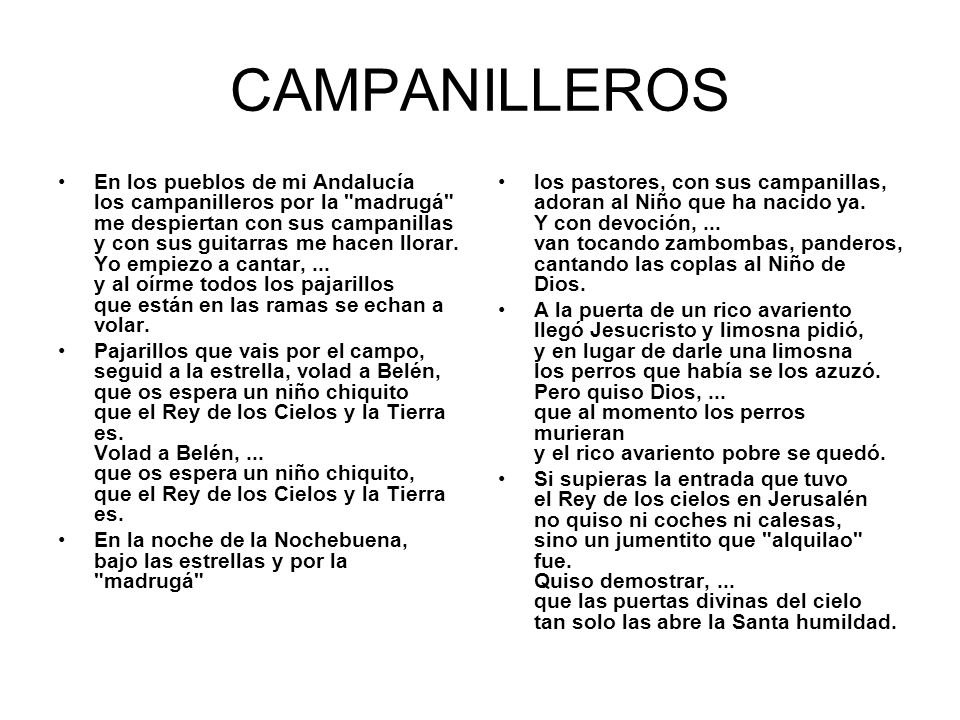 CAMPANILLEROS

• En los pueblos de mi Andalucía
los campanilleros por la "madrugá"
me despiertan con sus campanillas
y con sus guitarras me hacen llorar.
Yo empiezo a cantar, ...
y al oírme todos los pajarillos
que están en las ramas se echan a volar.

• Pajarillos que vais por el campo,
seguid a la estrella, volad a Belén,
que os espera un niño chiquito
que el Rey de los Cielos y la Tierra es.
Volad a Belén, ...
que os espera un niño chiquito,
que el Rey de los Cielos y la Tierra es.

• En la noche de la Nochebuena,
bajo las estrellas y por la "madrugá"

• los pastores, con sus campanillas,
adoran al Niño que ha nacido ya.
Y con devoción, ...
van tocando zambombas, panderos,
cantando las coplas al Niño de Dios.

• A la puerta de un rico avariento
llegó Jesucristo y limosna pidió,
y en lugar de darle una limosna
los perros que había se los azuzó.
Pero quiso Dios, ...
que al momento los perros murieran
y el rico avariento pobre se quedó.

• Si supieras la entrada que tuvo
el Rey de los cielos en Jerusalén
no quiso ni coches ni calesas,
sino un jumentito que "alquilao" fue.
Quiso demostrar, ...
que las puertas divinas del cielo
tan solo las abre la Santa humildad.